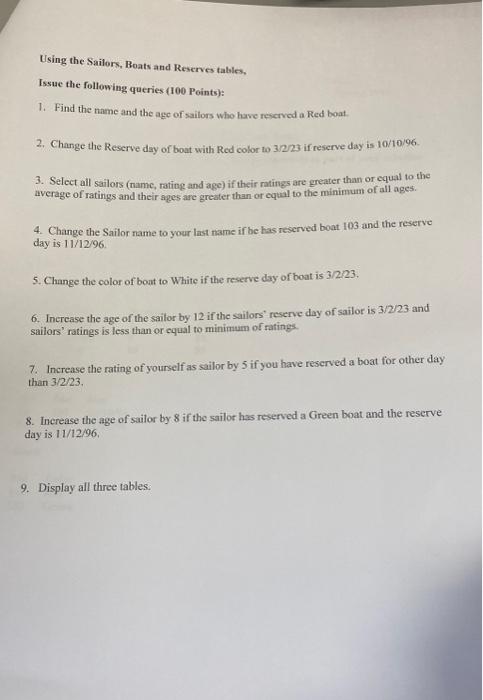 Using the Sailors, Boats and Reserves tables,

Issue the following queries (100 Points):

1. Find the name and the age of sailors who have reserved a Red boat.

2. Change the Reserve day of boat with Red color to 3/2/23 if reserve day is 10/10/96.

3. Select all sailors (name, rating and age) if their ratings are greater than or equal to the average of ratings and their ages are greater than or equal to the minimum of all ages.

4. Change the Sailor name to your last name if he has reserved boat 103 and the reserve day is 11/12/96.

5. Change the color of boat to White if the reserve day of boat is 3/2/23.

6. Increase the age of the sailor by 12 if the sailors' reserve day of sailor is 3/2/23 and sailors' ratings is less than or equal to minimum of ratings.

7. Increase the rating of yourself as sailor by 5 if you have reserved a boat for other day than 3/2/23.

8. Increase the age of sailor by 8 if the sailor has reserved a Green boat and the reserve day is 11/12/96.

9. Display all three tables.